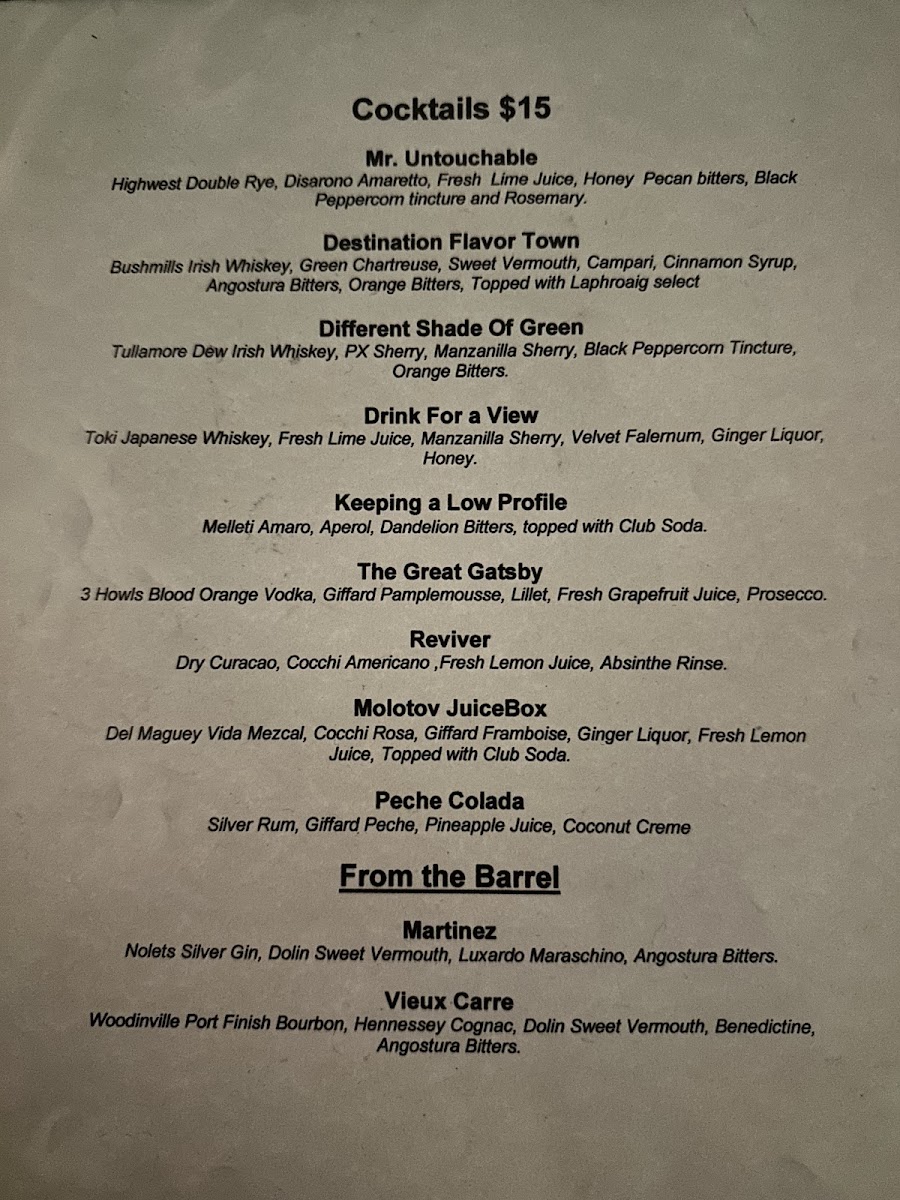 Cocktails $15

Mr. Untouchable
Highwest Double Rye, Disarono Amaretto, Fresh Lime Juice, Honey Pecan bitters, Black Peppercorn tincture and Rosemary.

Destination Flavor Town
Bushmills Irish Whiskey, Green Chartreuse, Sweet Vermouth, Campari, Cinnamon Syrup, Angostura Bitters, Orange Bitters, Topped with Laphroaig select

Different Shade Of Green
Tullamore Dew Irish Whiskey, PX Sherry, Manzanilla Sherry, Black Peppercorn Tincture, Orange Bitters.

Drink For a View
Toki Japanese Whiskey, Fresh Lime Juice, Manzanilla Sherry, Velvet Falernum, Ginger Liquor, Honey.

Keeping a Low Profile
Melleti Amaro, Aperol, Dandelion Bitters, topped with Club Soda.

The Great Gatsby
3 Howls Blood Orange Vodka, Giffard Pamplemousse, Lillet, Fresh Grapefruit Juice, Prosecco.

Reviver
Dry Curacao, Cocchi Americano ,Fresh Lemon Juice, Absinthe Rinse.

Molotov JuiceBox
Del Maguey Vida Mezcal, Cocchi Rosa, Giffard Framboise, Ginger Liquor, Fresh Lemon Juice, Topped with Club Soda.

Peche Colada
Silver Rum, Giffard Peche, Pineapple Juice, Coconut Creme

From the Barrel

Martinez
Nolets Silver Gin, Dolin Sweet Vermouth, Luxardo Maraschino, Angostura Bitters.

Vieux Carre
Woodinville Port Finish Bourbon, Hennessey Cognac, Dolin Sweet Vermouth, Benedictine, Angostura Bitters.